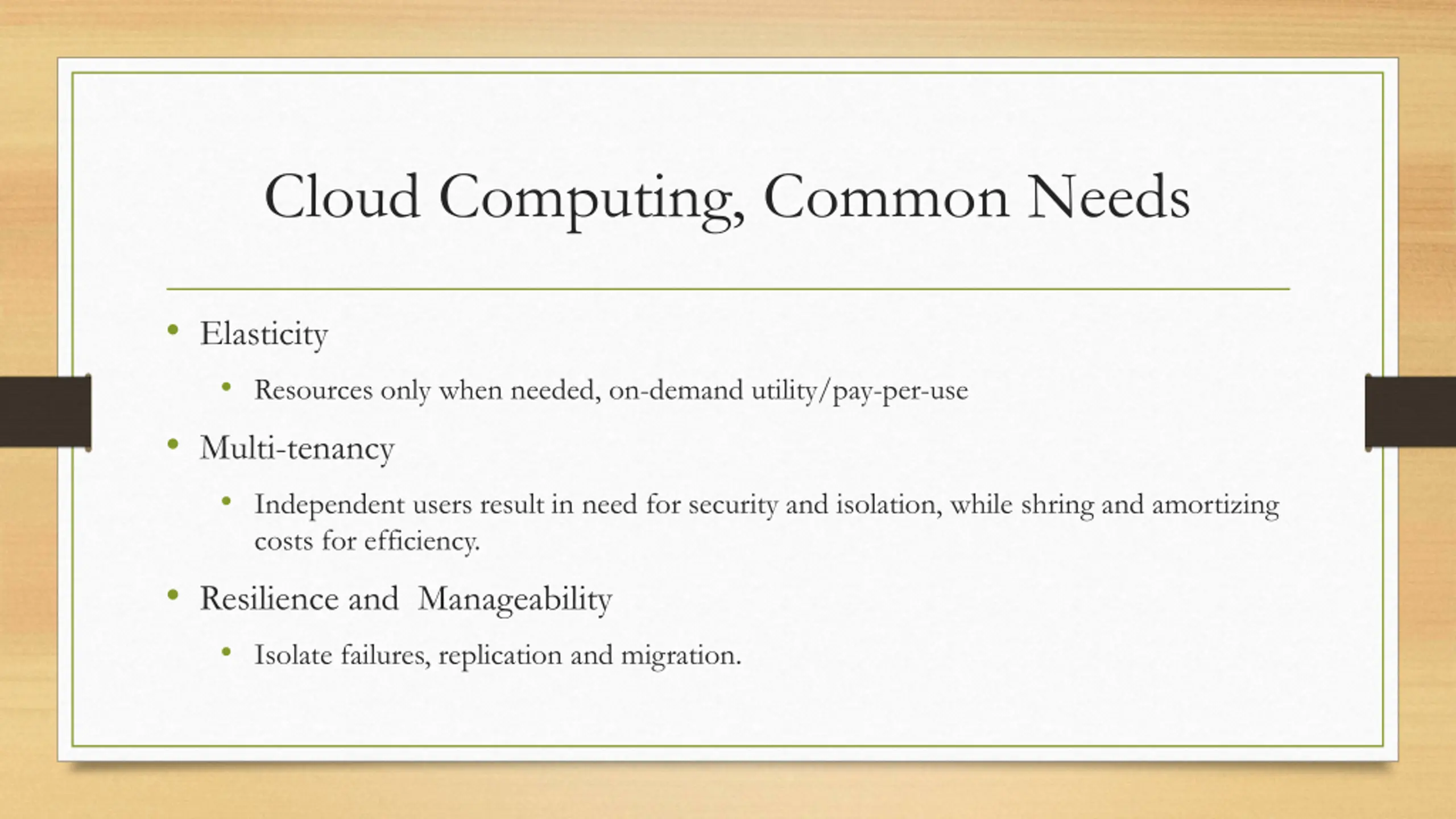 Cloud Computing, Common Needs

• Elasticity
  • Resources only when needed, on-demand utility/pay-per-use
• Multi-tenancy
  • Independent users result in need for security and isolation, while shring and amortizing costs for efficiency.
• Resilience and Manageability
  • Isolate failures, replication and migration.